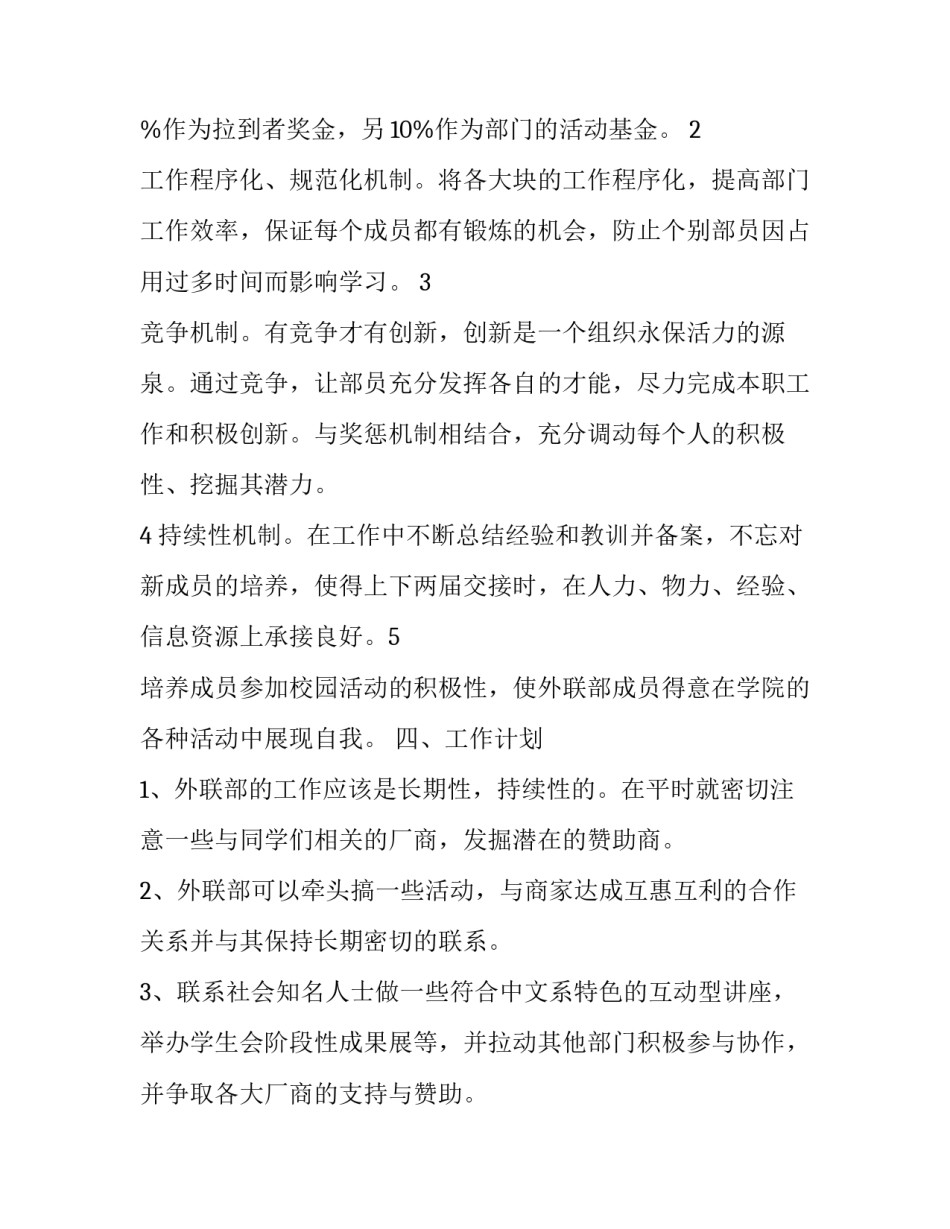 %作为拉到者奖金，另10%作为部门的活动基金。 2
工作程序化、规范化机制。将各大块的工作程序化，提高部门工作效率，保证每个成员都有锻炼的机会，防止个别部员因占用过多时间而影响学习。 3
竞争机制。有竞争才有创新，创新是一个组织永保活力的源泉。通过竞争，让部员充分发挥各自的才能，尽力完成本职工作和积极创新。与奖惩机制相结合，充分调动每个人的积极性、挖掘其潜力。
4 持续性机制。在工作中不断总结经验和教训并备案，不忘对新成员的培养，使得上下两届交接时，在人力、物力、经验、信息资源上承接良好。5
培养成员参加校园活动的积极性，使外联部成员得意在学院的各种活动中展现自我。 四、工作计划
1、外联部的工作应该是长期性，持续性的。在平时就密切注意一些与同学们相关的厂商，发掘潜在的赞助商。
2、外联部可以牵头搞一些活动，与商家达成互惠互利的合作关系并与其保持长期密切的联系。
3、联系社会知名人士做一些符合中文系特色的互动型讲座，举办学生会阶段性成果展等，并拉动其他部门积极参与协作，并争取各大厂商的支持与赞助。